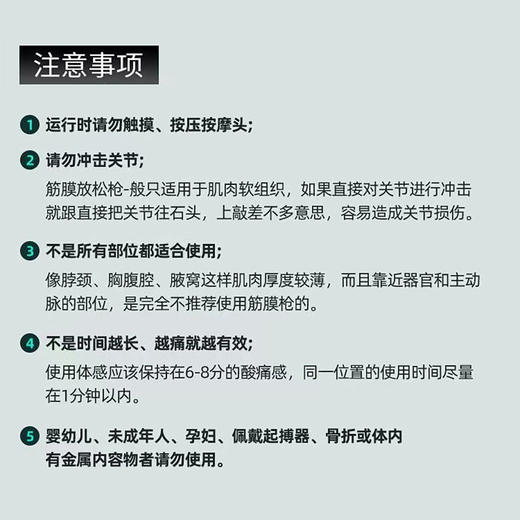 注意事项

1 运行时请勿触摸、按压按摩头;

2 请勿冲击关节;

筋膜放松枪-般只适用于肌肉软组织，如果直接对关节进行冲击就跟直接把关节往石头，上敲差不多意思，容易造成关节损伤。

3 不是所有部位都适合使用;

像脖颈、胸腹腔、腋窝这样肌肉厚度较薄，而且靠近器官和主动脉的部位，是完全不推荐使用筋膜枪的。

4 不是时间越长、越痛就越有效;

使用体感应该保持在6-8分的酸痛感，同一位置的使用时间尽量在1分钟以内。

5 婴幼儿、未成年人、孕妇、佩戴起搏器、骨折或体内有金属内容物者请勿使用。